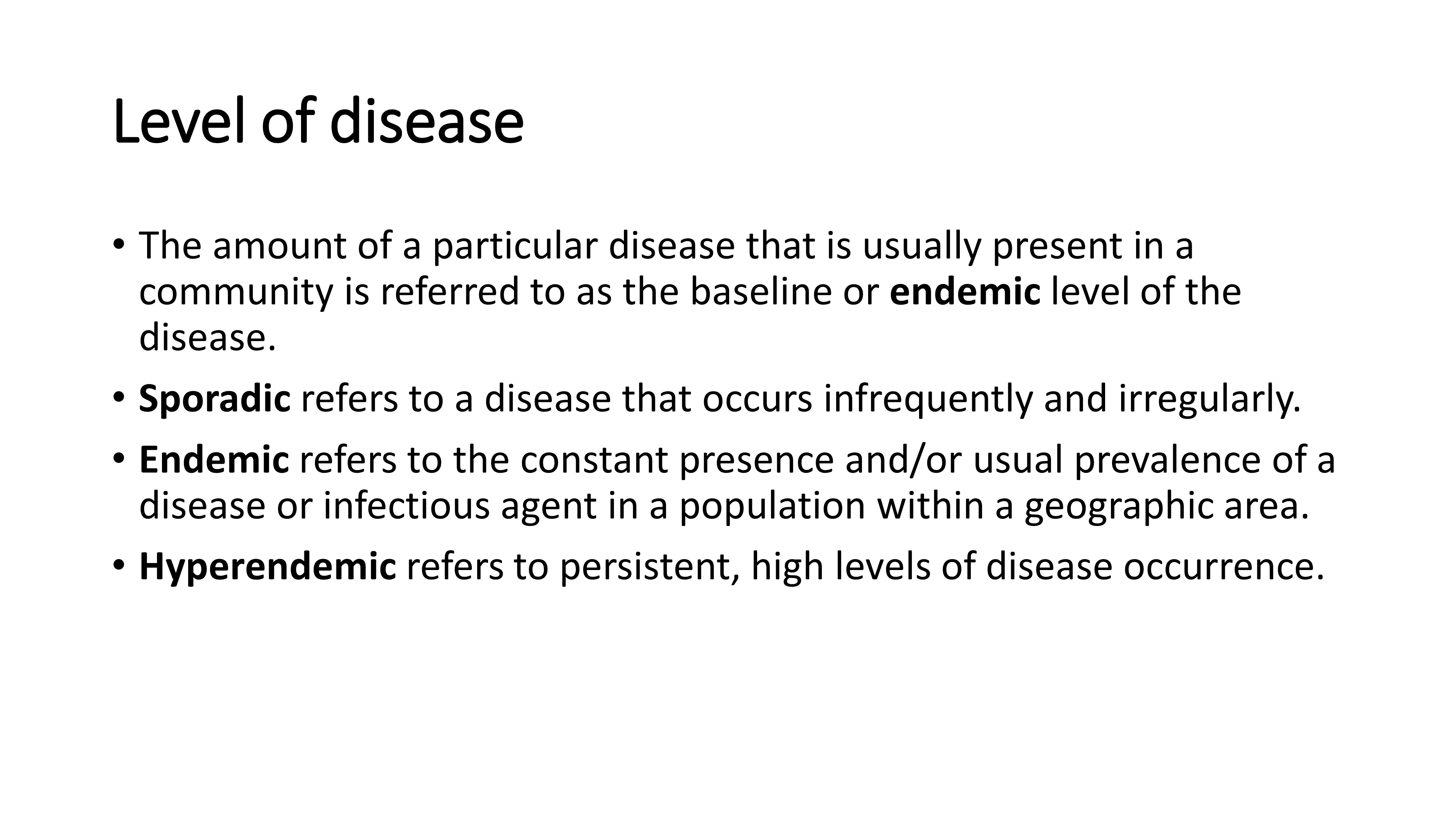 Level of disease

• The amount of a particular disease that is usually present in a community is referred to as the baseline or endemic level of the disease.

• Sporadic refers to a disease that occurs infrequently and irregularly.

• Endemic refers to the constant presence and/or usual prevalence of a disease or infectious agent in a population within a geographic area.

• Hyperendemic refers to persistent, high levels of disease occurrence.